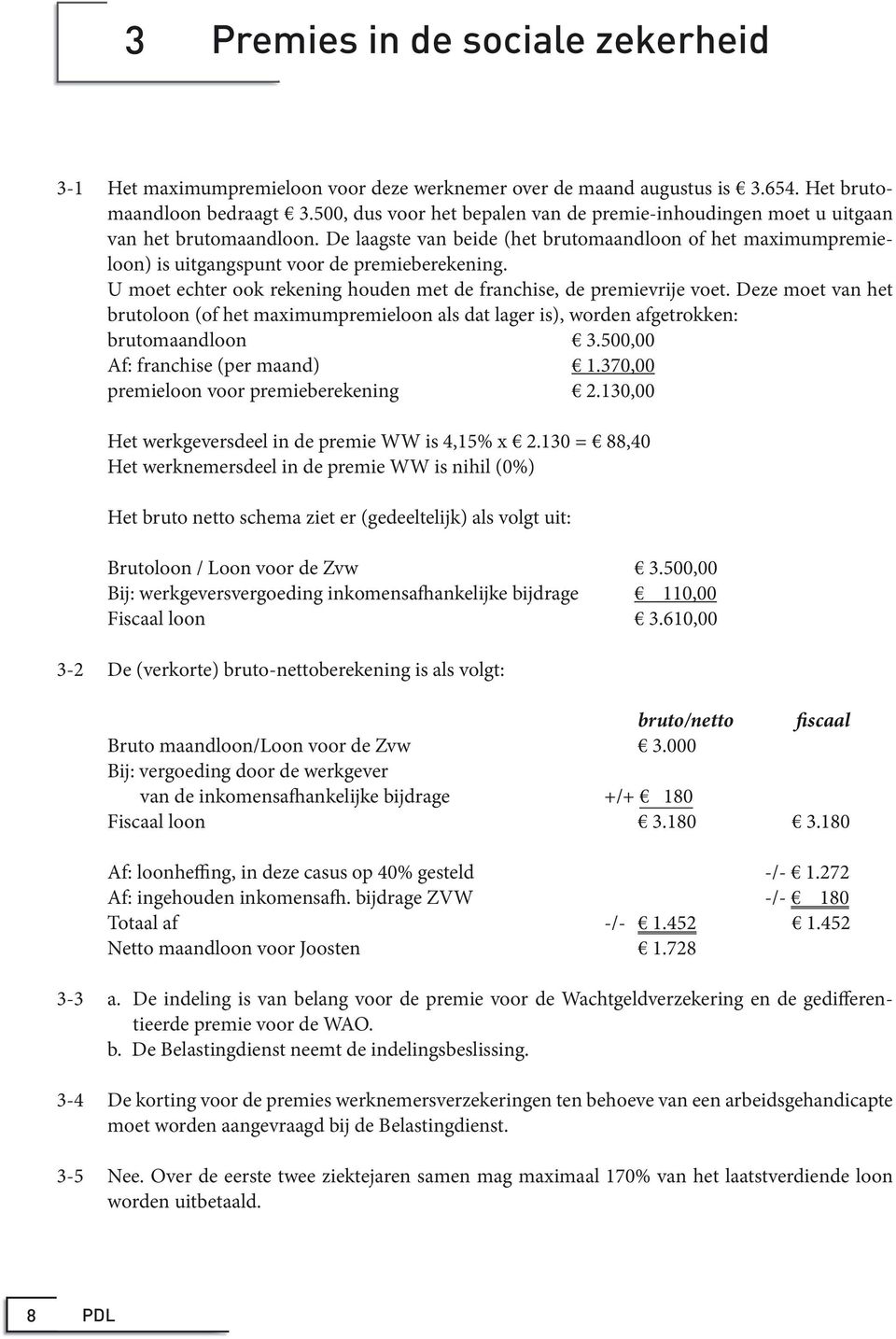 3 Premies in de sociale zekerheid

3-1 Het maximumpremieloon voor deze werknemer over de maand augustus is € 3.654. Het brutomaandloon bedraagt € 3.500, dus voor het bepalen van de premie-inhoudingen moet u uitgaan van het brutomaandloon. De laagste van beide (het brutomaandloon of het maximumpremieloon) is uitgangspunt voor de premieberekening. U moet echter ook rekening houden met de franchise, de premievrije voet. Deze moet van het brutoloon (of het maximumpremieloon als dat lager is), worden afgetrokken:

| | |
|---|---|
| brutomaandloon | € 3.500,00 |
| Af: franchise (per maand) | € 1.370,00 |
| premieloon voor premieberekening | € 2.130,00 |

Het werkgeversdeel in de premie WW is 4,15% x € 2.130 = € 88,40
Het werknemersdeel in de premie WW is nihil (0%)

Het bruto netto schema ziet er (gedeeltelijk) als volgt uit:

| | |
|---|---|
| Brutoloon / Loon voor de Zvw | € 3.500,00 |
| Bij: werkgeversvergoeding inkomensafhankelijke bijdrage | € 110,00 |
| Fiscaal loon | € 3.610,00 |

3-2 De (verkorte) bruto-nettoberekening is als volgt:

| | bruto/netto | fiscaal |
|---|---|---|
| Bruto maandloon/Loon voor de Zvw | € 3.000 | |
| Bij: vergoeding door de werkgever van de inkomensafhankelijke bijdrage | +/+ € 180 | |
| Fiscaal loon | € 3.180 | € 3.180 |
| Af: loonheffing, in deze casus op 40% gesteld | | -/- € 1.272 |
| Af: ingehouden inkomensafh. bijdrage ZVW | | -/- € 180 |
| Totaal af | -/- € 1.452 | € 1.452 |
| Netto maandloon voor Joosten | € 1.728 | |

3-3 a. De indeling is van belang voor de premie voor de Wachtgeldverzekering en de gedifferentieerde premie voor de WAO.
b. De Belastingdienst neemt de indelingsbeslissing.

3-4 De korting voor de premies werknemersverzekeringen ten behoeve van een arbeidsgehandicapte moet worden aangevraagd bij de Belastingdienst.

3-5 Nee. Over de eerste twee ziektejaren samen mag maximaal 170% van het laatstverdiende loon worden uitbetaald.

8 PDL